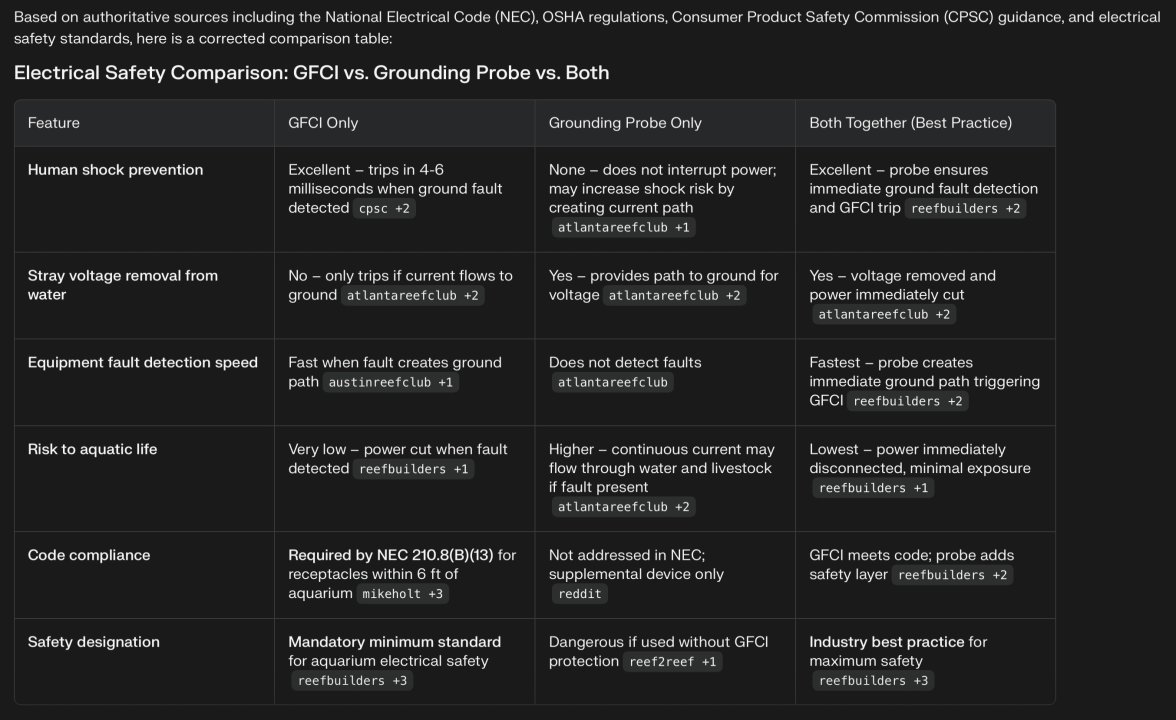 Based on authoritative sources including the National Electrical Code (NEC), OSHA regulations, Consumer Product Safety Commission (CPSC) guidance, and electrical safety standards, here is a corrected comparison table:

Electrical Safety Comparison: GFCI vs. Grounding Probe vs. Both

| Feature | GFCI Only | Grounding Probe Only | Both Together (Best Practice) |
|---|---|---|---|
| Human shock prevention | Excellent – trips in 4-6 milliseconds when ground fault detected cpsc +2 | None – does not interrupt power; may increase shock risk by creating current path atlantareefclub +1 | Excellent – probe ensures immediate ground fault detection and GFCI trip reefbuilders +2 |
| Stray voltage removal from water | No – only trips if current flows to ground atlantareefclub +2 | Yes – provides path to ground for voltage atlantareefclub +2 | Yes – voltage removed and power immediately cut atlantareefclub +2 |
| Equipment fault detection speed | Fast when fault creates ground path austinreefclub +1 | Does not detect faults atlantareefclub | Fastest – probe creates immediate ground path triggering GFCI reefbuilders +2 |
| Risk to aquatic life | Very low – power cut when fault detected reefbuilders +1 | Higher – continuous current may flow through water and livestock if fault present atlantareefclub +2 | Lowest – power immediately disconnected, minimal exposure reefbuilders +1 |
| Code compliance | Required by NEC 210.8(B)(13) for receptacles within 6 ft of aquarium mikeholt +3 | Not addressed in NEC; supplemental device only reddit | GFCI meets code; probe adds safety layer reefbuilders +2 |
| Safety designation | Mandatory minimum standard for aquarium electrical safety reefbuilders +3 | Dangerous if used without GFCI protection reef2reef +1 | Industry best practice for maximum safety reefbuilders +3 |